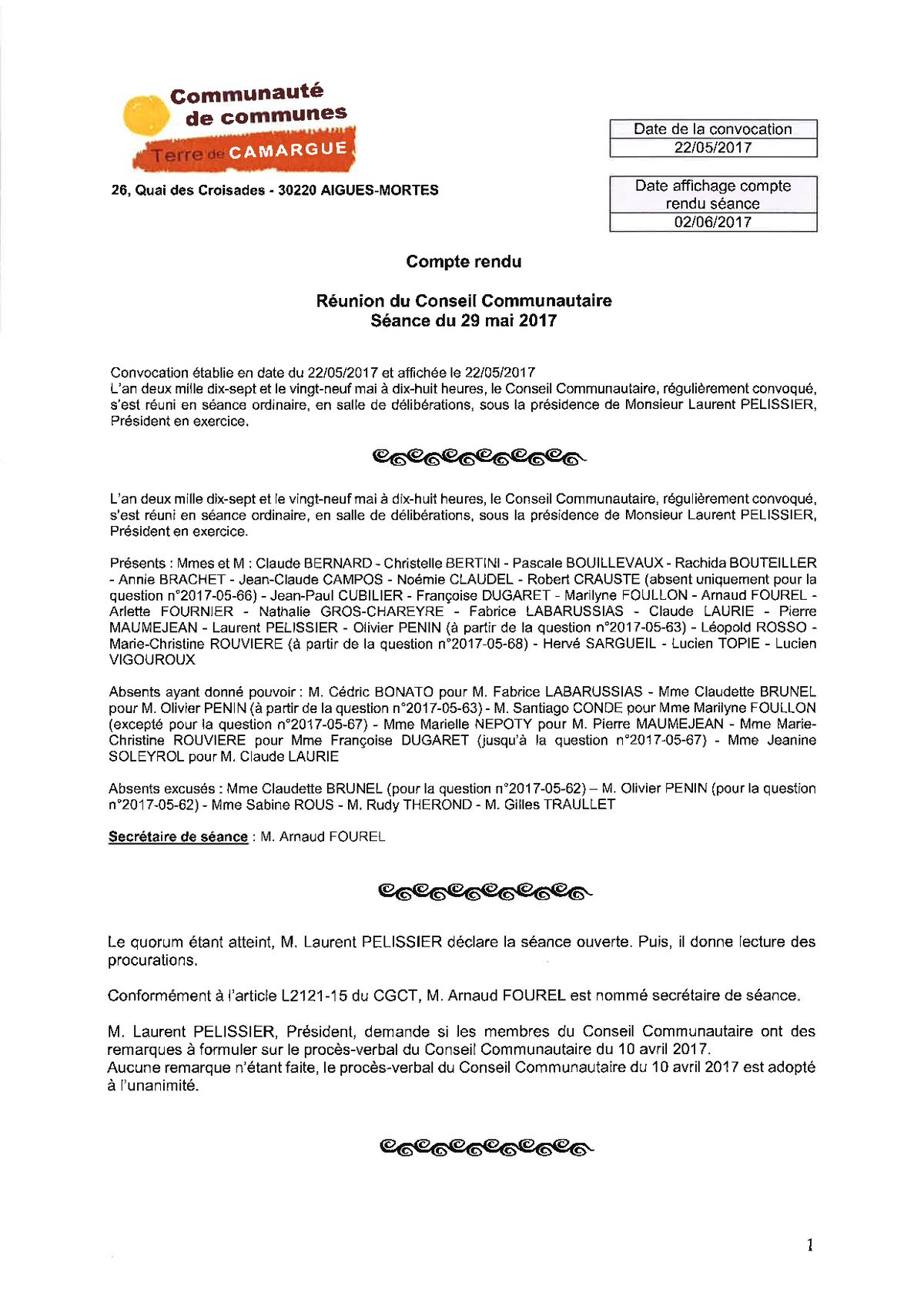 Communauté de communes
Terre de CAMARGUE

26, Quai des Croisades - 30220 AIGUES-MORTES

| Date de la convocation |
|---|
| 22/05/2017 |

| Date affichage compte rendu séance |
|---|
| 02/06/2017 |

Compte rendu

Réunion du Conseil Communautaire
Séance du 29 mai 2017

Convocation établie en date du 22/05/2017 et affichée le 22/05/2017
L'an deux mille dix-sept et le vingt-neuf mai à dix-huit heures, le Conseil Communautaire, régulièrement convoqué, s'est réuni en séance ordinaire, en salle de délibérations, sous la présidence de Monsieur Laurent PELISSIER, Président en exercice.

L'an deux mille dix-sept et le vingt-neuf mai à dix-huit heures, le Conseil Communautaire, régulièrement convoqué, s'est réuni en séance ordinaire, en salle de délibérations, sous la présidence de Monsieur Laurent PELISSIER, Président en exercice.

Présents : Mmes et M : Claude BERNARD - Christelle BERTINI - Pascale BOUILLEVAUX - Rachida BOUTEILLER - Annie BRACHET - Jean-Claude CAMPOS - Noémie CLAUDEL - Robert CRAUSTE (absent uniquement pour la question n°2017-05-66) - Jean-Paul CUBILIER - Françoise DUGARET - Marilyne FOULLON - Arnaud FOUREL - Arlette FOURNIER - Nathalie GROS-CHAREYRE - Fabrice LABARUSSIAS - Claude LAURIE - Pierre MAUMEJEAN - Laurent PELISSIER - Olivier PENIN (à partir de la question n°2017-05-63) - Léopold ROSSO - Marie-Christine ROUVIERE (à partir de la question n°2017-05-68) - Hervé SARGUEIL - Lucien TOPIE - Lucien VIGOUROUX

Absents ayant donné pouvoir : M. Cédric BONATO pour M. Fabrice LABARUSSIAS - Mme Claudette BRUNEL pour M. Olivier PENIN (à partir de la question n°2017-05-63) - M. Santiago CONDE pour Mme Marilyne FOULLON (excepté pour la question n°2017-05-67) - Mme Marielle NEPOTY pour M. Pierre MAUMEJEAN - Mme Marie-Christine ROUVIERE pour Mme Françoise DUGARET (jusqu'à la question n°2017-05-67) - Mme Jeanine SOLEYROL pour M. Claude LAURIE

Absents excusés : Mme Claudette BRUNEL (pour la question n°2017-05-62) – M. Olivier PENIN (pour la question n°2017-05-62) - Mme Sabine ROUS - M. Rudy THEROND - M. Gilles TRAULLET

Secrétaire de séance : M. Arnaud FOUREL

Le quorum étant atteint, M. Laurent PELISSIER déclare la séance ouverte. Puis, il donne lecture des procurations.

Conformément à l'article L2121-15 du CGCT, M. Arnaud FOUREL est nommé secrétaire de séance.

M. Laurent PELISSIER, Président, demande si les membres du Conseil Communautaire ont des remarques à formuler sur le procès-verbal du Conseil Communautaire du 10 avril 2017.
Aucune remarque n'étant faite, le procès-verbal du Conseil Communautaire du 10 avril 2017 est adopté à l'unanimité.

1